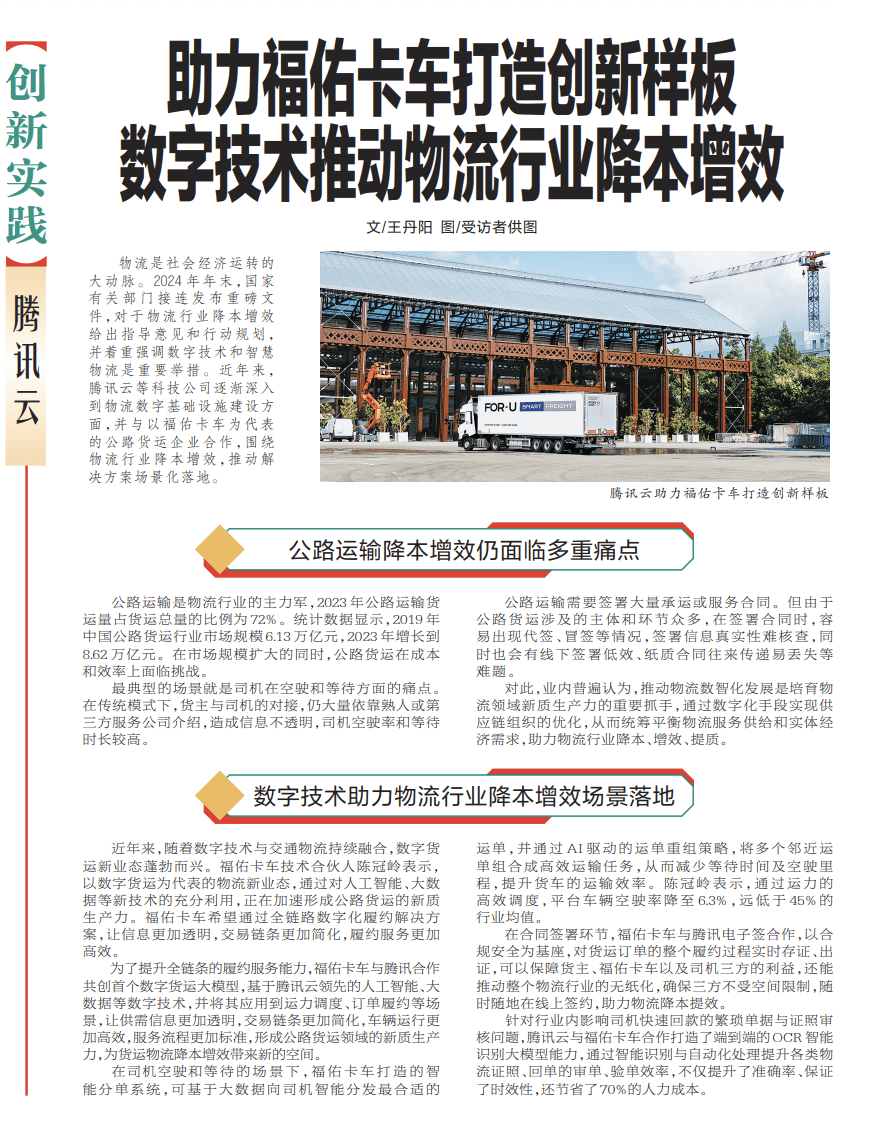 【创新实践】

腾讯云

助力福佑卡车打造创新样板
数字技术推动物流行业降本增效

文/王丹阳 图/受访者供图

物流是社会经济运转的大动脉。2024年年末，国家有关部门接连发布重磅文件，对于物流行业降本增效给出指导意见和行动规划，并着重强调数字技术和智慧物流是重要举措。近年来，腾讯云等科技公司逐渐深入到物流数字基础设施建设方面，并与以福佑卡车为代表的公路货运企业合作，围绕物流行业降本增效，推动解决方案场景化落地。

FOR-U SMART FREIGHT

腾讯云助力福佑卡车打造创新样板

公路运输降本增效仍面临多重痛点

公路运输是物流行业的主力军，2023年公路运输货运量占货运总量的比例为72%。统计数据显示，2019年中国公路货运行业市场规模6.13万亿元，2023年增长到8.62万亿元。在市场规模扩大的同时，公路货运在成本和效率上面临挑战。

最典型的场景就是司机在空驶和等待方面的痛点。在传统模式下，货主与司机的对接，仍大量依靠熟人或第三方服务公司介绍，造成信息不透明，司机空驶率和等待时长较高。

公路运输需要签署大量承运或服务合同。但由于公路货运涉及的主体和环节众多，在签署合同时，容易出现代签、冒签等情况，签署信息真实性难核查，同时也会有线下签署低效、纸质合同往来传递易丢失等难题。

对此，业内普遍认为，推动物流数智化发展是培育物流领域新质生产力的重要抓手，通过数字化手段实现供应链组织的优化，从而统筹平衡物流服务供给和实体经济需求，助力物流行业降本、增效、提质。

数字技术助力物流行业降本增效场景落地

近年来，随着数字技术与交通物流持续融合，数字货运新业态蓬勃而兴。福佑卡车技术合伙人陈冠岭表示，以数字货运为代表的物流新业态，通过对人工智能、大数据等新技术的充分利用，正在加速形成公路货运的新质生产力。福佑卡车希望通过全链路数字化履约解决方案，让信息更加透明，交易链条更加简化，履约服务更加高效。

为了提升全链条的履约服务能力，福佑卡车与腾讯合作共创首个数字货运大模型，基于腾讯云领先的人工智能、大数据等数字技术，并将其应用到运力调度、订单履约等场景，让供需信息更加透明，交易链条更加简化，车辆运行更加高效，服务流程更加标准，形成公路货运领域的新质生产力，为货运物流降本增效带来新的空间。

在司机空驶和等待的场景下，福佑卡车打造的智能分单系统，可基于大数据向司机智能分发最合适的运单，并通过AI驱动的运单重组策略，将多个邻近运单组合成高效运输任务，从而减少等待时间及空驶里程，提升货车的运输效率。陈冠岭表示，通过运力的高效调度，平台车辆空驶率降至6.3%，远低于45%的行业均值。

在合同签署环节，福佑卡车与腾讯电子签合作，以合规安全为基座，对货运订单的整个履约过程实时存证、出证，可以保障货主、福佑卡车以及司机三方的利益，还能推动整个物流行业的无纸化，确保三方不受空间限制，随时随地在线上签约，助力物流降本提效。

针对行业内影响司机快速回款的繁琐单据与证照审核问题，腾讯云与福佑卡车合作打造了端到端的OCR智能识别大模型能力，通过智能识别与自动化处理提升各类物流证照、回单的审单、验单效率，不仅提升了准确率、保证了时效性，还节省了70%的人力成本。